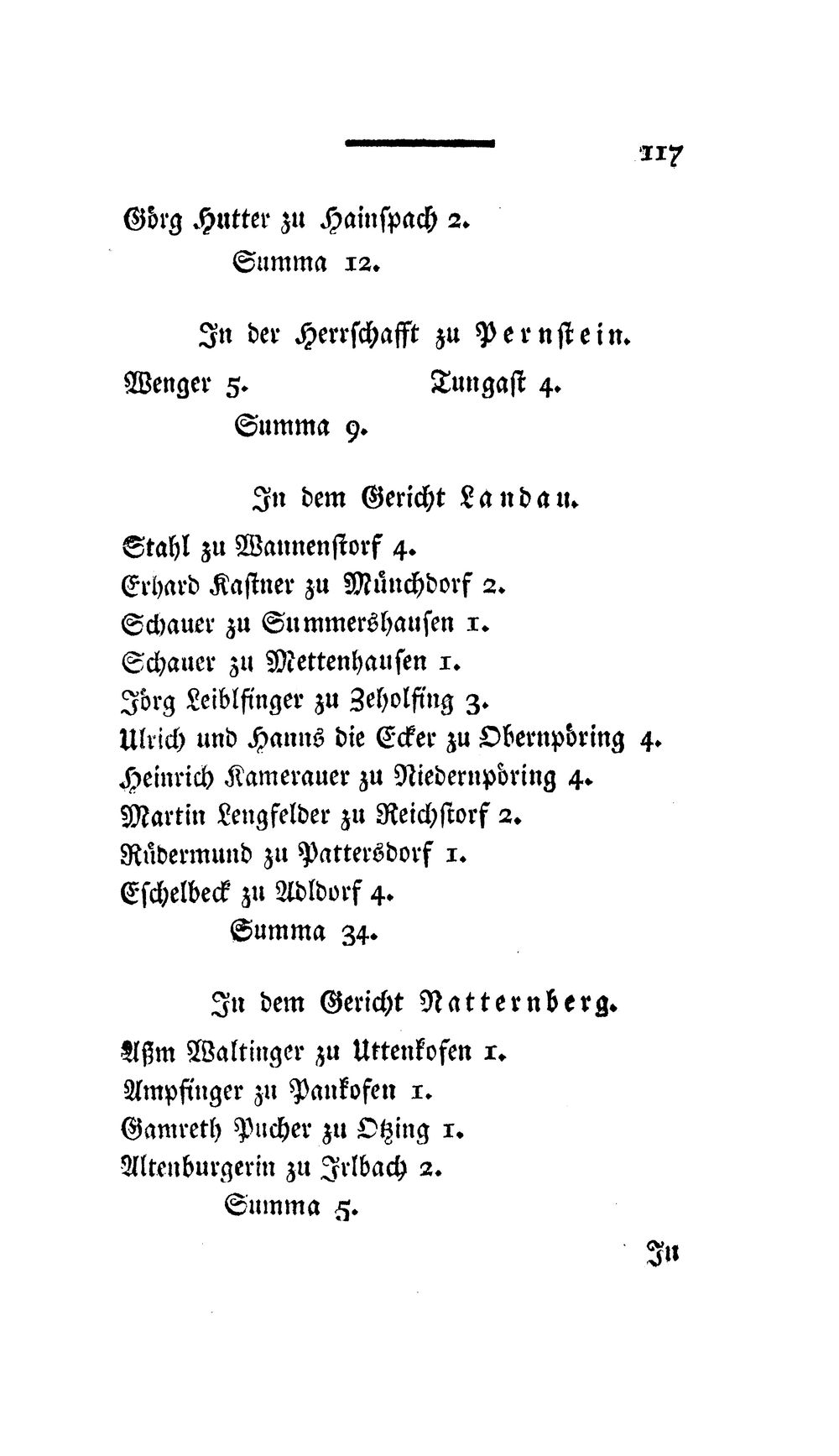 117

Görg Hutter zu Hainspach 2.
Summa 12.

In der Herrschafft zu Pernstein.

Wenger 5. Tungast 4.
Summa 9.

In dem Gericht Landau.

Stahl zu Wannenstorf 4.
Erhard Kastner zu Münchdorf 2.
Schauer zu Summershausen 1.
Schauer zu Mettenhausen 1.
Jörg Leiblfinger zu Zeholfing 3.
Ulrich und Hanns die Ecker zu Obernpöring 4.
Heinrich Kamerauer zu Niedernpöring 4.
Martin Lengfelder zu Reichstorf 2.
Rüdermund zu Pattersdorf 1.
Eschelbeck zu Adldorf 4.
Summa 34.

In dem Gericht Natternberg.

Aßm Waltinger zu Uttenkofen 1.
Ampfinger zu Pankofen 1.
Gamreth Pucher zu Otzing 1.
Altenburgerin zu Irlbach 2.
Summa 5.

In